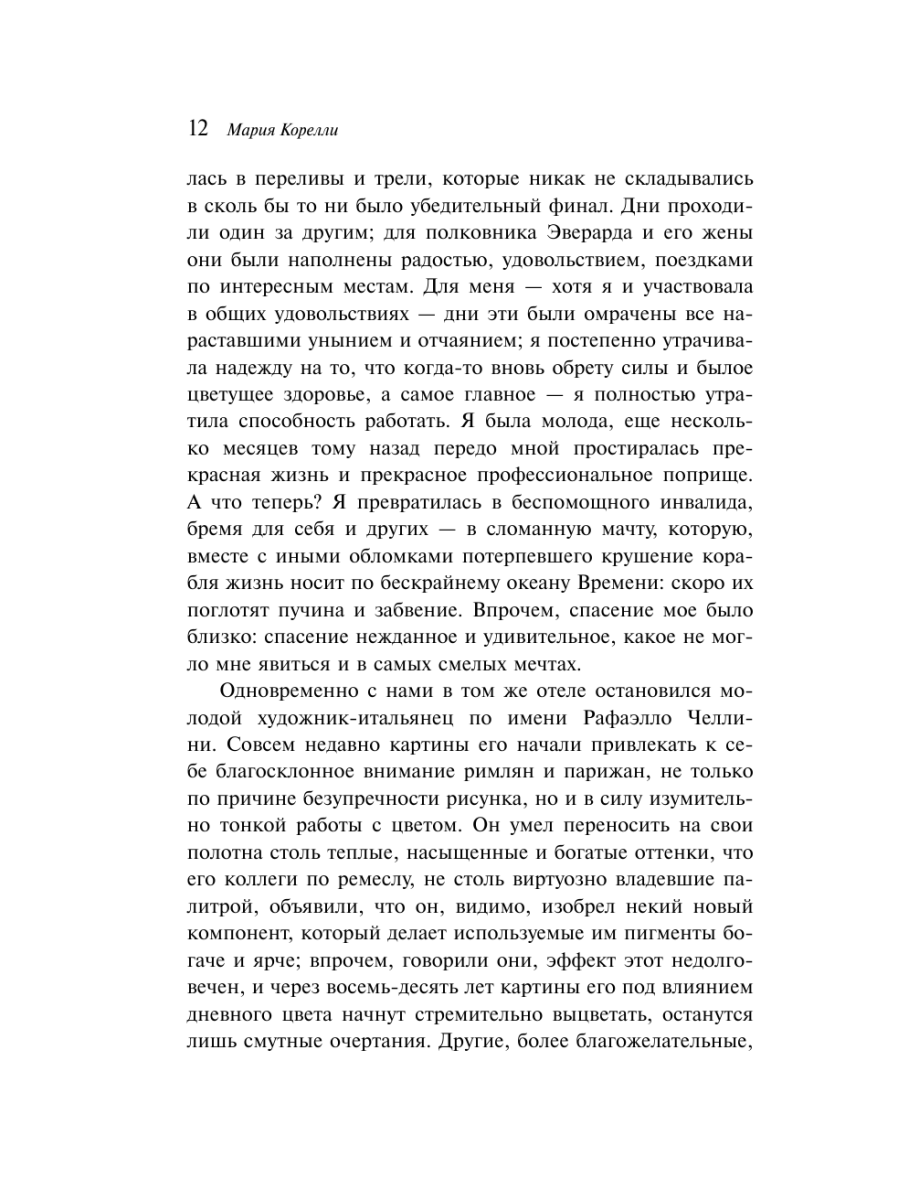 12 Мария Корелли

лась в переливы и трели, которые никак не складывались в сколь бы то ни было убедительный финал. Дни проходили один за другим; для полковника Эверарда и его жены они были наполнены радостью, удовольствием, поездками по интересным местам. Для меня — хотя я и участвовала в общих удовольствиях — дни эти были омрачены все нараставшими унынием и отчаянием; я постепенно утрачивала надежду на то, что когда-то вновь обрету силы и былое цветущее здоровье, а самое главное — я полностью утратила способность работать. Я была молода, еще несколько месяцев тому назад передо мной простиралась прекрасная жизнь и прекрасное профессиональное поприще. А что теперь? Я превратилась в беспомощного инвалида, бремя для себя и других — в сломанную мачту, которую, вместе с иными обломками потерпевшего крушение корабля жизнь носит по бескрайнему океану Времени: скоро их поглотят пучина и забвение. Впрочем, спасение мое было близко: спасение нежданное и удивительное, какое не могло мне явиться и в самых смелых мечтах.

Одновременно с нами в том же отеле остановился молодой художник-итальянец по имени Рафаэлло Челлини. Совсем недавно картины его начали привлекать к себе благосклонное внимание римлян и парижан, не только по причине безупречности рисунка, но и в силу изумительно тонкой работы с цветом. Он умел переносить на свои полотна столь теплые, насыщенные и богатые оттенки, что его коллеги по ремеслу, не столь виртуозно владевшие палитрой, объявили, что он, видимо, изобрел некий новый компонент, который делает используемые им пигменты богаче и ярче; впрочем, говорили они, эффект этот недолговечен, и через восемь-десять лет картины его под влиянием дневного цвета начнут стремительно выцветать, останутся лишь смутные очертания. Другие, более благожелательные,